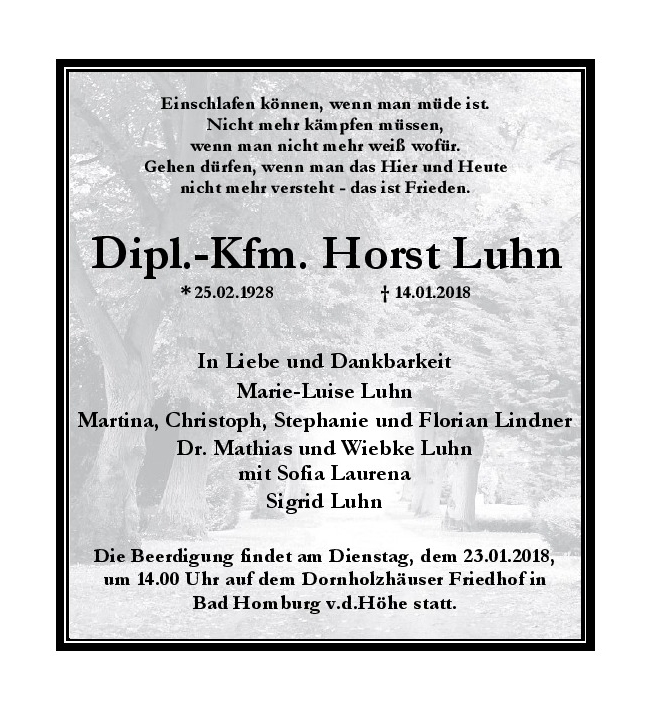 Einschlafen können, wenn man müde ist.
Nicht mehr kämpfen müssen,
wenn man nicht mehr weiß wofür.
Gehen dürfen, wenn man das Hier und Heute
nicht mehr versteht - das ist Frieden.

Dipl.-Kfm. Horst Luhn

* 25.02.1928 † 14.01.2018

In Liebe und Dankbarkeit
Marie-Luise Luhn
Martina, Christoph, Stephanie und Florian Lindner
Dr. Mathias und Wiebke Luhn
mit Sofia Laurena
Sigrid Luhn

Die Beerdigung findet am Dienstag, dem 23.01.2018, um 14.00 Uhr auf dem Dornholzhäuser Friedhof in Bad Homburg v.d.Höhe statt.